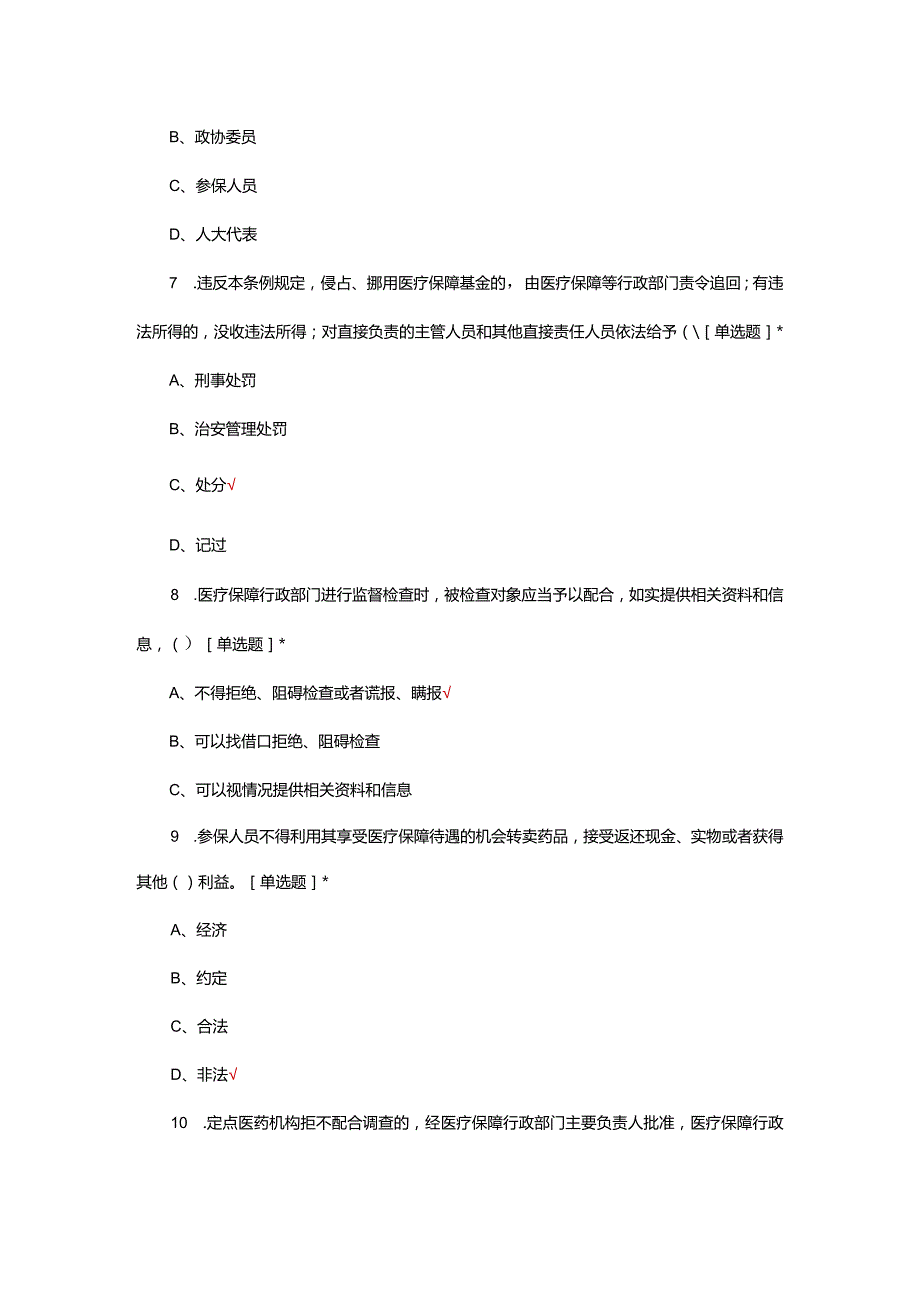 B、政协委员

C、参保人员

D、人大代表

7 .违反本条例规定，侵占、挪用医疗保障基金的，由医疗保障等行政部门责令追回；有违法所得的，没收违法所得；对直接负责的主管人员和其他直接责任人员依法给予（\[单选题]*

A、刑事处罚

B、治安管理处罚

C、处分√

D、记过

8 .医疗保障行政部门进行监督检查时，被检查对象应当予以配合，如实提供相关资料和信息，（）[单选题]*

A、不得拒绝、阻碍检查或者谎报、瞒报√

B、可以找借口拒绝、阻碍检查

C、可以视情况提供相关资料和信息

9 .参保人员不得利用其享受医疗保障待遇的机会转卖药品，接受返还现金、实物或者获得其他（）利益。[单选题]*

A、经济

B、约定

C、合法

D、非法√

10 .定点医药机构拒不配合调查的，经医疗保障行政部门主要负责人批准，医疗保障行政